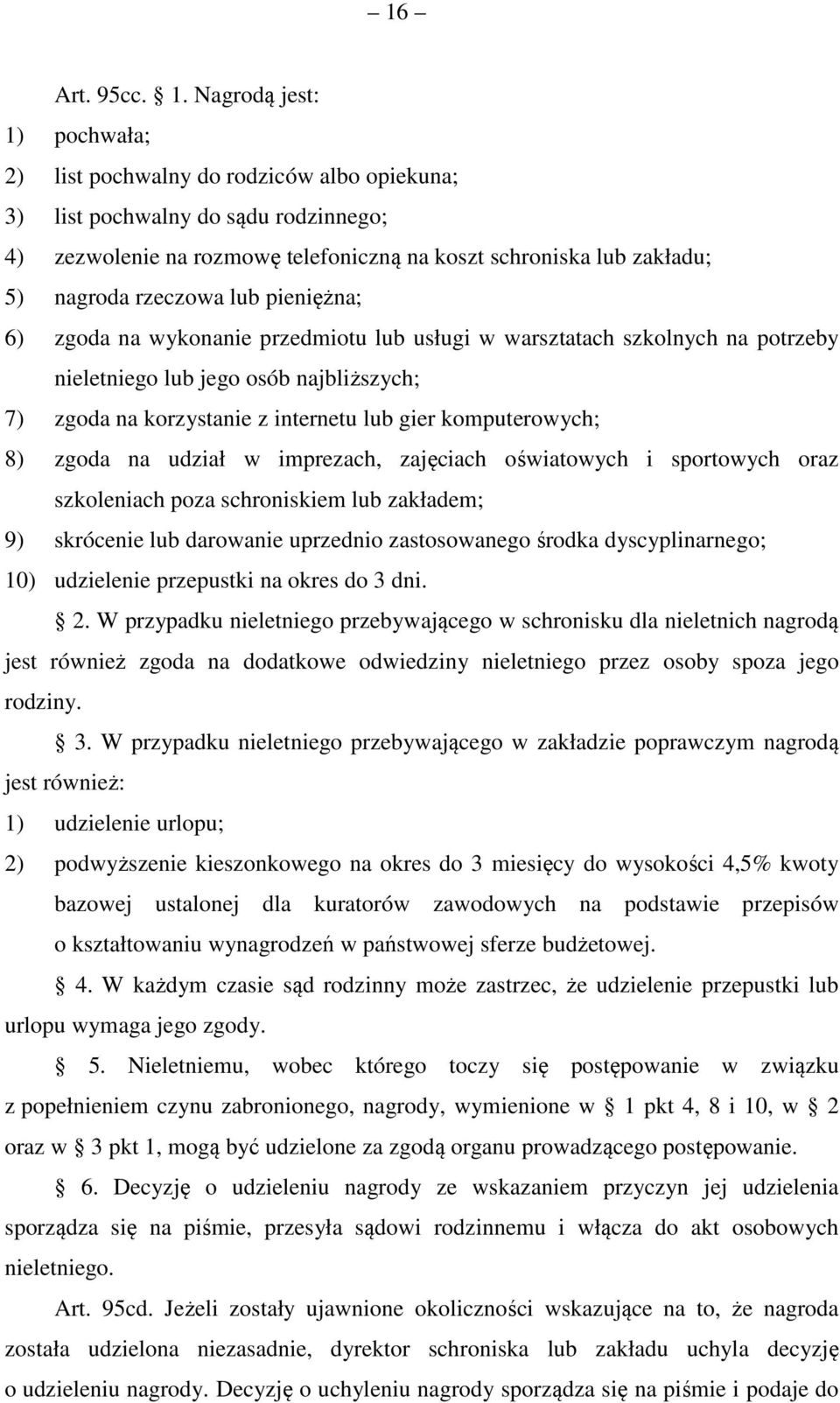 – 16 –

Art. 95cc. § 1. Nagrodą jest:
1) pochwała;
2) list pochwalny do rodziców albo opiekuna;
3) list pochwalny do sądu rodzinnego;
4) zezwolenie na rozmowę telefoniczną na koszt schroniska lub zakładu;
5) nagroda rzeczowa lub pieniężna;
6) zgoda na wykonanie przedmiotu lub usługi w warsztatach szkolnych na potrzeby nieletniego lub jego osób najbliższych;
7) zgoda na korzystanie z internetu lub gier komputerowych;
8) zgoda na udział w imprezach, zajęciach oświatowych i sportowych oraz szkoleniach poza schroniskiem lub zakładem;
9) skrócenie lub darowanie uprzednio zastosowanego środka dyscyplinarnego;
10) udzielenie przepustki na okres do 3 dni.

§ 2. W przypadku nieletniego przebywającego w schronisku dla nieletnich nagrodą jest również zgoda na dodatkowe odwiedziny nieletniego przez osoby spoza jego rodziny.

§ 3. W przypadku nieletniego przebywającego w zakładzie poprawczym nagrodą jest również:
1) udzielenie urlopu;
2) podwyższenie kieszonkowego na okres do 3 miesięcy do wysokości 4,5% kwoty bazowej ustalonej dla kuratorów zawodowych na podstawie przepisów o kształtowaniu wynagrodzeń w państwowej sferze budżetowej.

§ 4. W każdym czasie sąd rodzinny może zastrzec, że udzielenie przepustki lub urlopu wymaga jego zgody.

§ 5. Nieletniemu, wobec którego toczy się postępowanie w związku z popełnieniem czynu zabronionego, nagrody, wymienione w § 1 pkt 4, 8 i 10, w § 2 oraz w § 3 pkt 1, mogą być udzielone za zgodą organu prowadzącego postępowanie.

§ 6. Decyzję o udzieleniu nagrody ze wskazaniem przyczyn jej udzielenia sporządza się na piśmie, przesyła sądowi rodzinnemu i włącza do akt osobowych nieletniego.

Art. 95cd. Jeżeli zostały ujawnione okoliczności wskazujące na to, że nagroda została udzielona niezasadnie, dyrektor schroniska lub zakładu uchyla decyzję o udzieleniu nagrody. Decyzję o uchyleniu nagrody sporządza się na piśmie i podaje do